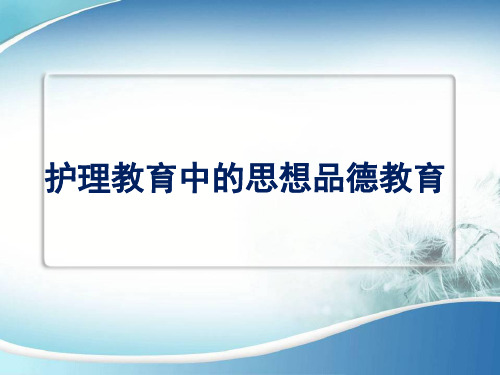 护理教育中的思想品德教育